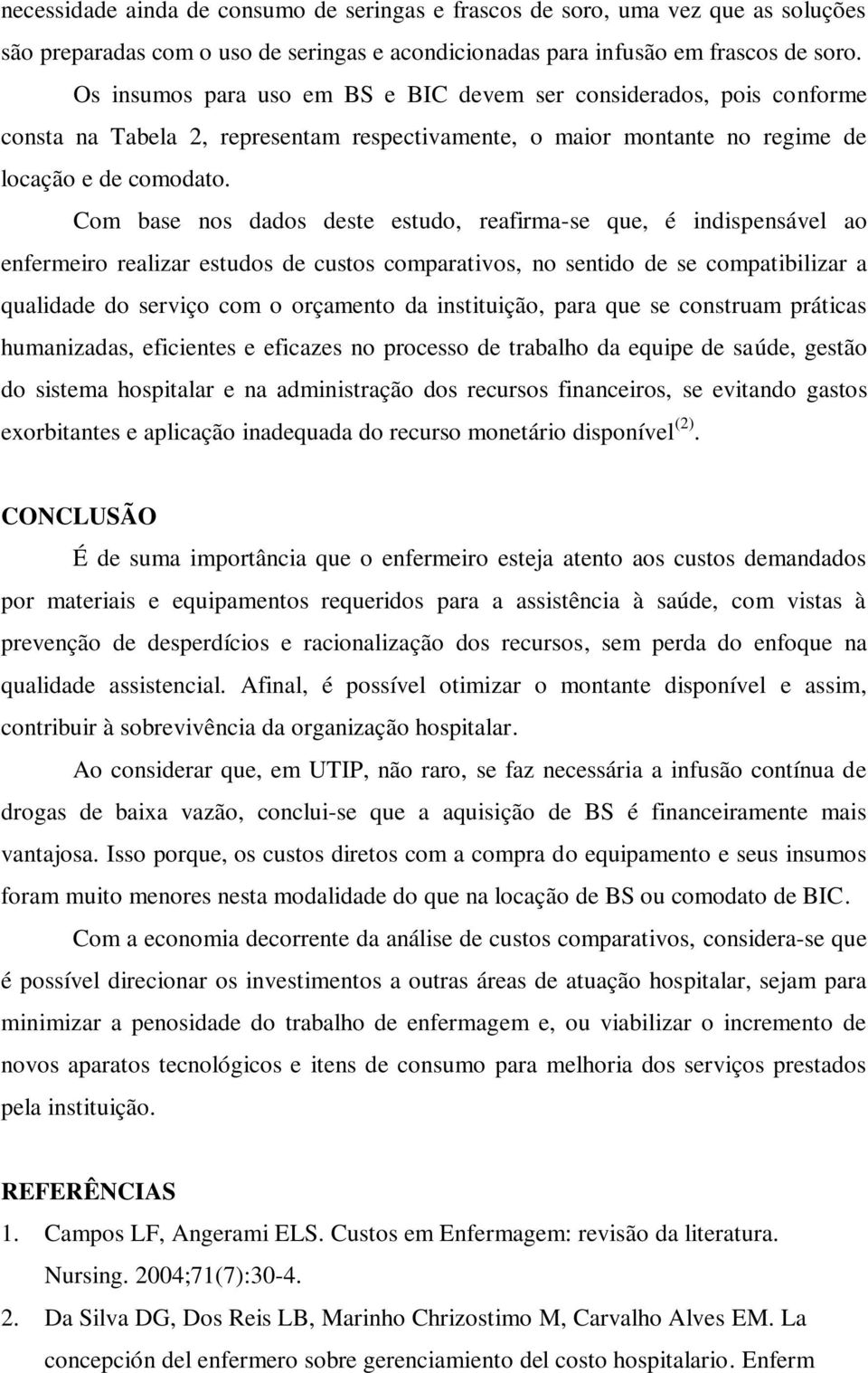 necessidade ainda de consumo de seringas e frascos de soro, uma vez que as soluções são preparadas com o uso de seringas e acondicionadas para infusão em frascos de soro.

Os insumos para uso em BS e BIC devem ser considerados, pois conforme consta na Tabela 2, representam respectivamente, o maior montante no regime de locação e de comodato.

Com base nos dados deste estudo, reafirma-se que, é indispensável ao enfermeiro realizar estudos de custos comparativos, no sentido de se compatibilizar a qualidade do serviço com o orçamento da instituição, para que se construam práticas humanizadas, eficientes e eficazes no processo de trabalho da equipe de saúde, gestão do sistema hospitalar e na administração dos recursos financeiros, se evitando gastos exorbitantes e aplicação inadequada do recurso monetário disponível$^{(2)}$.

CONCLUSÃO

É de suma importância que o enfermeiro esteja atento aos custos demandados por materiais e equipamentos requeridos para a assistência à saúde, com vistas à prevenção de desperdícios e racionalização dos recursos, sem perda do enfoque na qualidade assistencial. Afinal, é possível otimizar o montante disponível e assim, contribuir à sobrevivência da organização hospitalar.

Ao considerar que, em UTIP, não raro, se faz necessária a infusão contínua de drogas de baixa vazão, conclui-se que a aquisição de BS é financeiramente mais vantajosa. Isso porque, os custos diretos com a compra do equipamento e seus insumos foram muito menores nesta modalidade do que na locação de BS ou comodato de BIC.

Com a economia decorrente da análise de custos comparativos, considera-se que é possível direcionar os investimentos a outras áreas de atuação hospitalar, sejam para minimizar a penosidade do trabalho de enfermagem e, ou viabilizar o incremento de novos aparatos tecnológicos e itens de consumo para melhoria dos serviços prestados pela instituição.

REFERÊNCIAS

1. Campos LF, Angerami ELS. Custos em Enfermagem: revisão da literatura. Nursing. 2004;71(7):30-4.

2. Da Silva DG, Dos Reis LB, Marinho Chrizostimo M, Carvalho Alves EM. La concepción del enfermero sobre gerenciamiento del costo hospitalario. Enferm